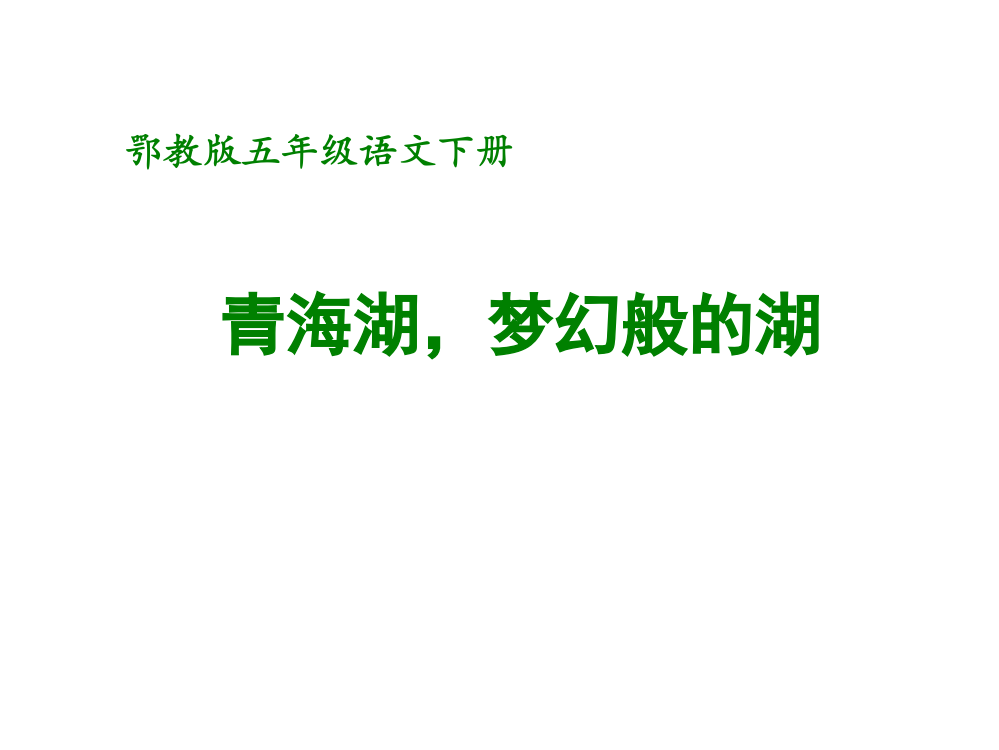 鄂教版五年级语文下册

青海湖，梦幻般的湖